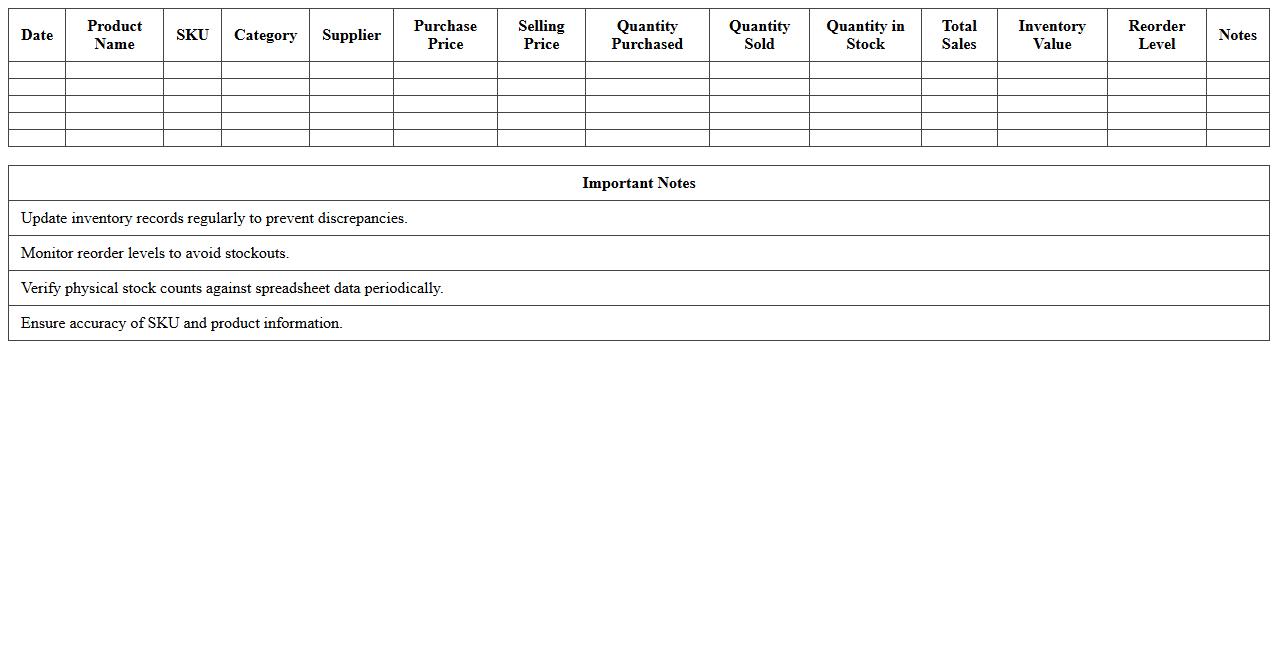 | Date | Product Name | SKU | Category | Supplier | Purchase Price | Selling Price | Quantity Purchased | Quantity Sold | Quantity in Stock | Total Sales | Inventory Value | Reorder Level | Notes |
|---|---|---|---|---|---|---|---|---|---|---|---|---|---|
| | | | | | | | | | | | | | |
| | | | | | | | | | | | | | |
| | | | | | | | | | | | | | |
| | | | | | | | | | | | | | |
| | | | | | | | | | | | | | |

| Important Notes |
|---|
| Update inventory records regularly to prevent discrepancies. |
| Monitor reorder levels to avoid stockouts. |
| Verify physical stock counts against spreadsheet data periodically. |
| Ensure accuracy of SKU and product information. |